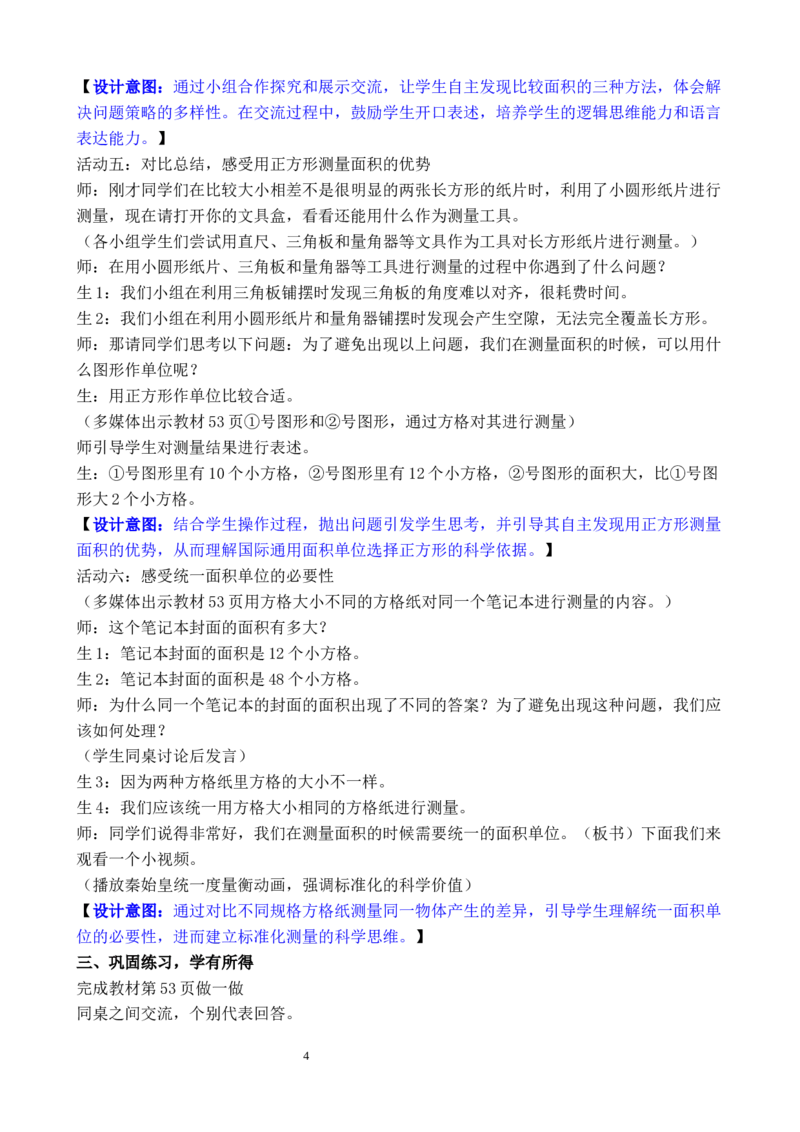 【设计意图：通过小组合作探究和展示交流，让学生自主发现比较面积的三种方法，体会解决问题策略的多样性。在交流过程中，鼓励学生开口表述，培养学生的逻辑思维能力和语言表达能力。】

活动五：对比总结，感受用正方形测量面积的优势

师：刚才同学们在比较大小相差不是很明显的两张长方形的纸片时，利用了小圆形纸片进行测量，现在请打开你的文具盒，看看还能用什么作为测量工具。

（各小组学生们尝试用直尺、三角板和量角器等文具作为工具对长方形纸片进行测量。）

师：在用小圆形纸片、三角板和量角器等工具进行测量的过程中你遇到了什么问题？

生1：我们小组在利用三角板铺摆时发现三角板的角度难以对齐，很耗费时间。

生2：我们小组在利用小圆形纸片和量角器铺摆时发现会产生空隙，无法完全覆盖长方形。

师：那请同学们思考以下问题：为了避免出现以上问题，我们在测量面积的时候，可以用什么图形作单位呢？

生：用正方形作单位比较合适。

（多媒体出示教材53页①号图形和②号图形，通过方格对其进行测量）

师引导学生对测量结果进行表述。

生：①号图形里有10个小方格，②号图形里有12个小方格，②号图形的面积大，比①号图形大2个小方格。

【设计意图：结合学生操作过程，抛出问题引发学生思考，并引导其自主发现用正方形测量面积的优势，从而理解国际通用面积单位选择正方形的科学依据。】

活动六：感受统一面积单位的必要性

（多媒体出示教材53页用方格大小不同的方格纸对同一个笔记本进行测量的内容。）

师：这个笔记本封面的面积有多大？

生1：笔记本封面的面积是12个小方格。

生2：笔记本封面的面积是48个小方格。

师：为什么同一个笔记本的封面的面积出现了不同的答案？为了避免出现这种问题，我们应该如何处理？

（学生同桌讨论后发言）

生3：因为两种方格纸里方格的大小不一样。

生4：我们应该统一用方格大小相同的方格纸进行测量。

师：同学们说得非常好，我们在测量面积的时候需要统一的面积单位。（板书）下面我们来观看一个小视频。

（播放秦始皇统一度量衡动画，强调标准化的科学价值）

【设计意图：通过对比不同规格方格纸测量同一物体产生的差异，引导学生理解统一面积单位的必要性，进而建立标准化测量的科学思维。】

三、巩固练习，学有所得

完成教材第53页做一做

同桌之间交流，个别代表回答。

4